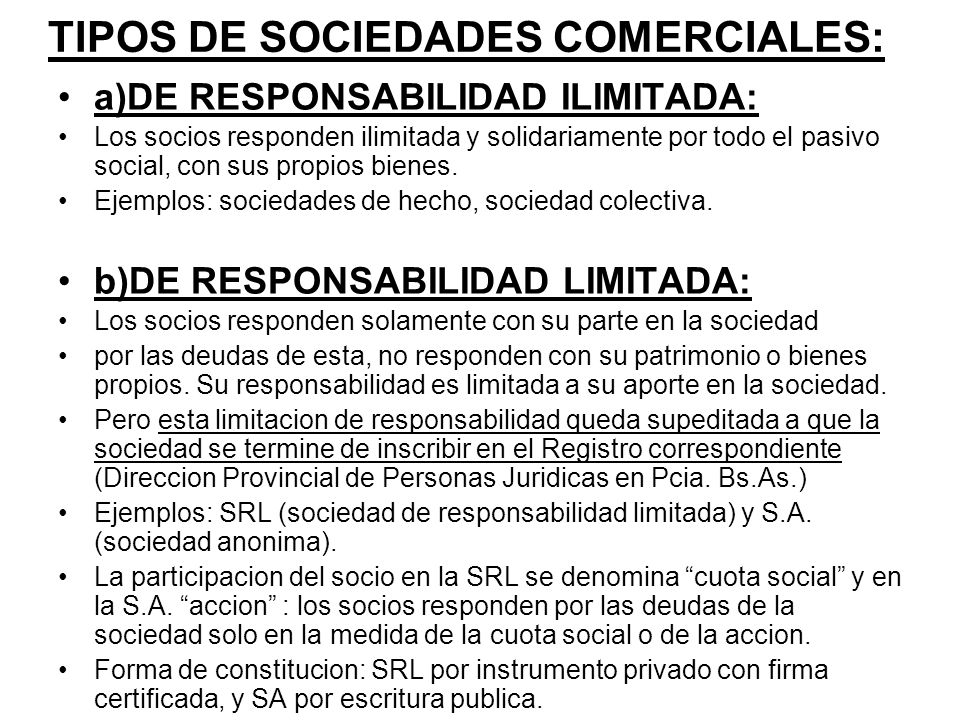 TIPOS DE SOCIEDADES COMERCIALES:

• a)DE RESPONSABILIDAD ILIMITADA:
• Los socios responden ilimitada y solidariamente por todo el pasivo social, con sus propios bienes.
• Ejemplos: sociedades de hecho, sociedad colectiva.

• b)DE RESPONSABILIDAD LIMITADA:
• Los socios responden solamente con su parte en la sociedad
• por las deudas de esta, no responden con su patrimonio o bienes propios. Su responsabilidad es limitada a su aporte en la sociedad.
• Pero esta limitacion de responsabilidad queda supeditada a que la sociedad se termine de inscribir en el Registro correspondiente (Direccion Provincial de Personas Juridicas en Pcia. Bs.As.)
• Ejemplos: SRL (sociedad de responsabilidad limitada) y S.A. (sociedad anonima).
• La participacion del socio en la SRL se denomina “cuota social” y en la S.A. “accion” : los socios responden por las deudas de la sociedad solo en la medida de la cuota social o de la accion.
• Forma de constitucion: SRL por instrumento privado con firma certificada, y SA por escritura publica.